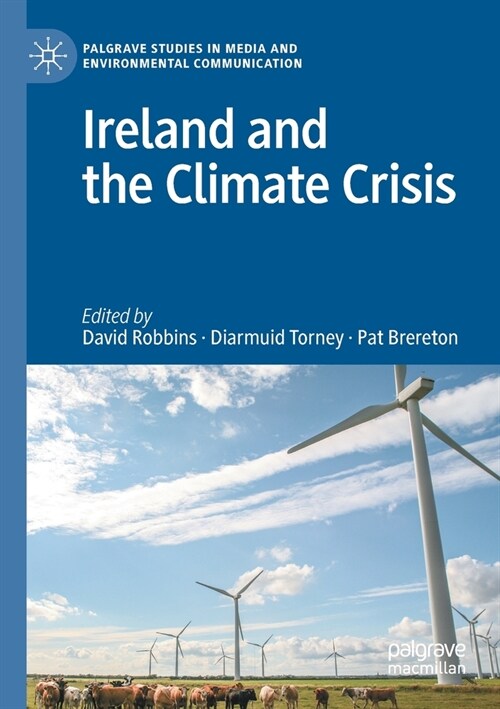 PALGRAVE STUDIES IN MEDIA AND ENVIRONMENTAL COMMUNICATION

Ireland and the Climate Crisis

Edited by
David Robbins · Diarmuid Torney · Pat Brereton

palgrave macmillan